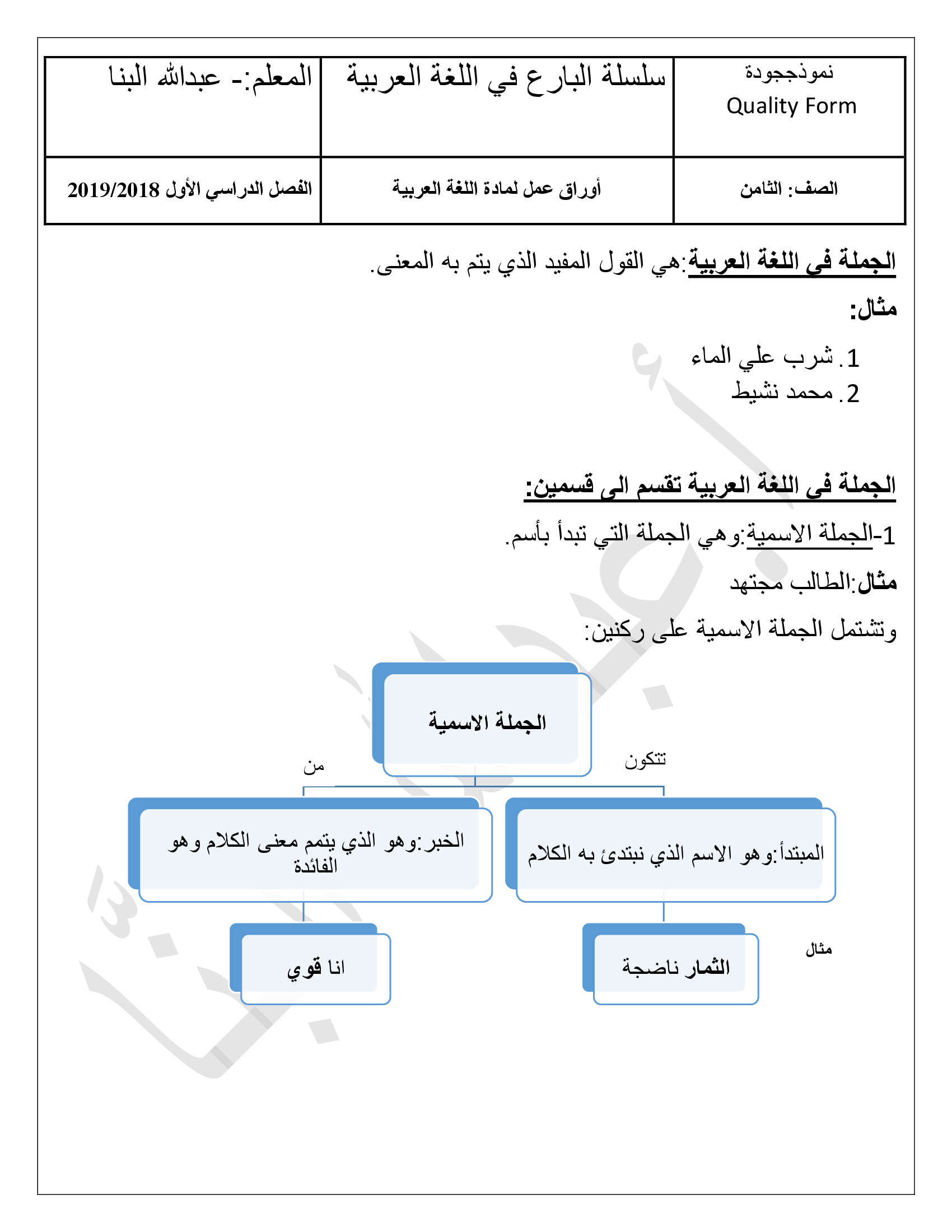 | نموذججودة Quality Form | سلسلة البارع في اللغة العربية | المعلم:- عبدالله البنا |
|---|---|---|
| الصف: الثامن | أوراق عمل لمادة اللغة العربية | الفصل الدراسي الأول 2019/2018 |

الجملة في اللغة العربية:هي القول المفيد الذي يتم به المعنى.

مثال:

1. شرب علي الماء
2. محمد نشيط

الجملة في اللغة العربية تقسم الى قسمين:

1-الجملة الاسمية:وهي الجملة التي تبدأ بأسم.

مثال:الطالب مجتهد

وتشتمل الجملة الاسمية على ركنين:

الجملة الاسمية

تتكون

من

المبتدأ:وهو الاسم الذي نبتدئ به الكلام

الخبر:وهو الذي يتمم معنى الكلام وهو الفائدة

مثال

الثمار ناضجة

انا قوي

عبدالله البنا